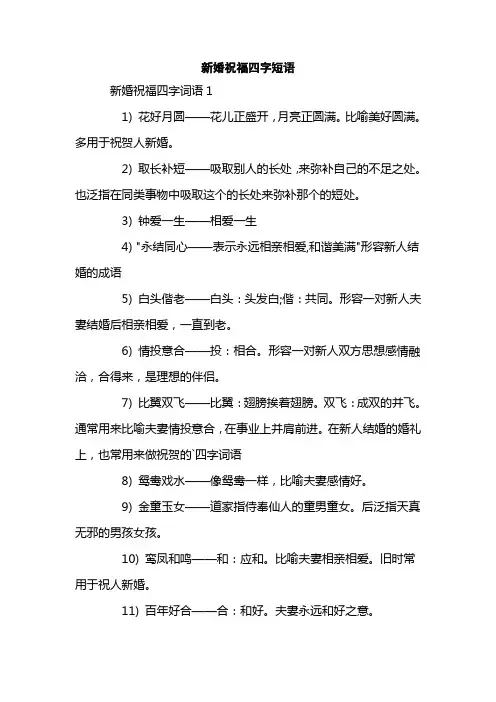 新婚祝福四字短语

新婚祝福四字词语 1

1) 花好月圆——花儿正盛开，月亮正圆满。比喻美好圆满。多用于祝贺人新婚。

2) 取长补短——吸取别人的长处，来弥补自己的不足之处。也泛指在同类事物中吸取这个的长处来弥补那个的短处。

3) 钟爱一生——相爱一生

4) "永结同心——表示永远相亲相爱,和谐美满"形容新人结婚的成语

5) 白头偕老——白头：头发白;偕：共同。形容一对新人夫妻结婚后相亲相爱，一直到老。

6) 情投意合——投：相合。形容一对新人双方思想感情融洽，合得来，是理想的伴侣。

7) 比翼双飞——比翼：翅膀挨着翅膀。双飞：成双的并飞。通常用来比喻夫妻情投意合，在事业上并肩前进。在新人结婚的婚礼上，也常用来做祝贺的`四字词语

8) 鸳鸯戏水——像鸳鸯一样，比喻夫妻感情好。

9) 金童玉女——道家指侍奉仙人的童男童女。后泛指天真无邪的男孩女孩。

10) 鸾凤和鸣——和：应和。比喻夫妻相亲相爱。旧时常用于祝人新婚。

11) 百年好合——合：和好。夫妻永远和好之意。